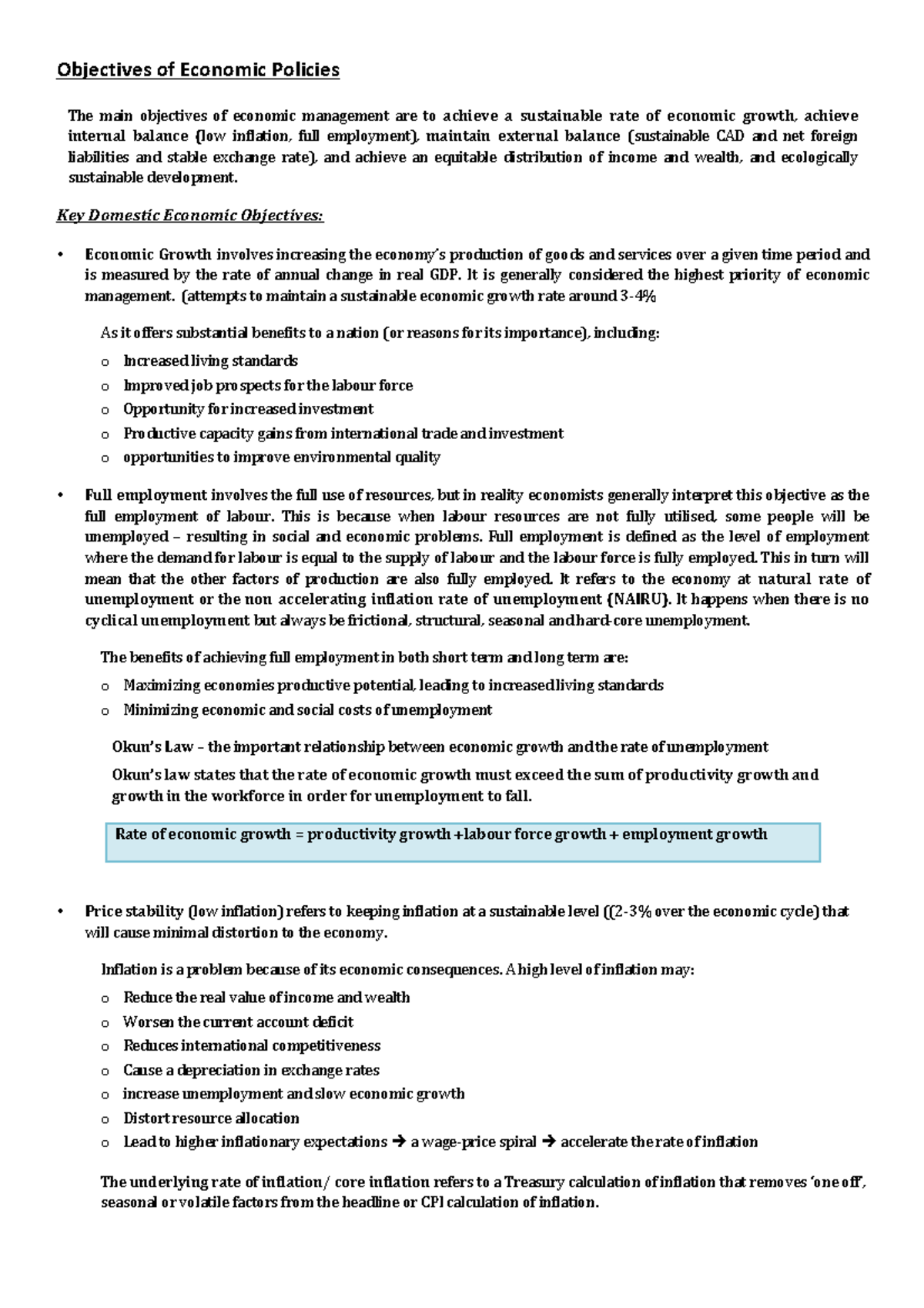 Objectives of Economic Policies

The main objectives of economic management are to achieve a sustainable rate of economic growth, achieve internal balance (low inflation, full employment), maintain external balance (sustainable CAD and net foreign liabilities and stable exchange rate), and achieve an equitable distribution of income and wealth, and ecologically sustainable development.

Key Domestic Economic Objectives:

• Economic Growth involves increasing the economy's production of goods and services over a given time period and is measured by the rate of annual change in real GDP. It is generally considered the highest priority of economic management. (attempts to maintain a sustainable economic growth rate around 3-4%

As it offers substantial benefits to a nation (or reasons for its importance), including:

o Increased living standards
o Improved job prospects for the labour force
o Opportunity for increased investment
o Productive capacity gains from international trade and investment
o opportunities to improve environmental quality

• Full employment involves the full use of resources, but in reality economists generally interpret this objective as the full employment of labour. This is because when labour resources are not fully utilised, some people will be unemployed – resulting in social and economic problems. Full employment is defined as the level of employment where the demand for labour is equal to the supply of labour and the labour force is fully employed. This in turn will mean that the other factors of production are also fully employed. It refers to the economy at natural rate of unemployment or the non accelerating inflation rate of unemployment (NAIRU). It happens when there is no cyclical unemployment but always be frictional, structural, seasonal and hard-core unemployment.

The benefits of achieving full employment in both short term and long term are:

o Maximizing economies productive potential, leading to increased living standards
o Minimizing economic and social costs of unemployment

Okun's Law – the important relationship between economic growth and the rate of unemployment

Okun's law states that the rate of economic growth must exceed the sum of productivity growth and growth in the workforce in order for unemployment to fall.

Rate of economic growth = productivity growth +labour force growth + employment growth

• Price stability (low inflation) refers to keeping inflation at a sustainable level ((2-3% over the economic cycle) that will cause minimal distortion to the economy.

Inflation is a problem because of its economic consequences. A high level of inflation may:

o Reduce the real value of income and wealth
o Worsen the current account deficit
o Reduces international competitiveness
o Cause a depreciation in exchange rates
o increase unemployment and slow economic growth
o Distort resource allocation
o Lead to higher inflationary expectations → a wage-price spiral → accelerate the rate of inflation

The underlying rate of inflation/ core inflation refers to a Treasury calculation of inflation that removes 'one off', seasonal or volatile factors from the headline or CPI calculation of inflation.